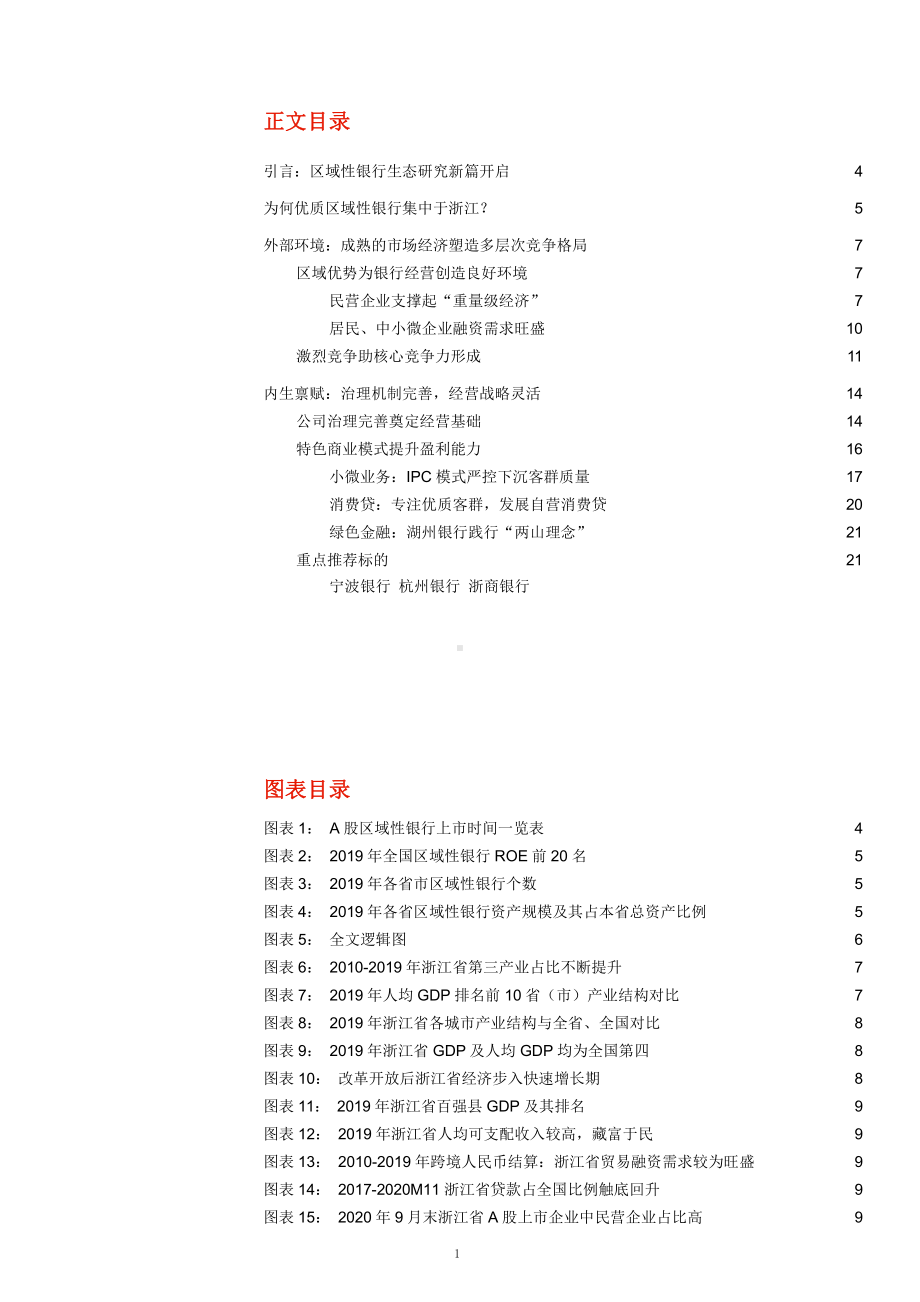 正文目录

引言：区域性银行生态研究新篇开启 4

为何优质区域性银行集中于浙江？ 5

外部环境：成熟的市场经济塑造多层次竞争格局 7
区域优势为银行经营创造良好环境 7
民营企业支撑起“重量级经济” 7
居民、中小微企业融资需求旺盛 10
激烈竞争助核心竞争力形成 11

内生禀赋：治理机制完善，经营战略灵活 14
公司治理完善奠定经营基础 14
特色商业模式提升盈利能力 16
小微业务：IPC 模式严控下沉客群质量 17
消费贷：专注优质客群，发展自营消费贷 20
绿色金融：湖州银行践行“两山理念” 21
重点推荐标的 21
宁波银行 杭州银行 浙商银行

图表目录

图表 1： A 股区域性银行上市时间一览表 4
图表 2： 2019 年全国区域性银行 ROE 前 20 名 5
图表 3： 2019 年各省市区域性银行个数 5
图表 4： 2019 年各省区域性银行资产规模及其占本省总资产比例 5
图表 5： 全文逻辑图 6
图表 6： 2010-2019 年浙江省第三产业占比不断提升 7
图表 7： 2019 年人均 GDP 排名前 10 省（市）产业结构对比 7
图表 8： 2019 年浙江省各城市产业结构与全省、全国对比 8
图表 9： 2019 年浙江省 GDP 及人均 GDP 均为全国第四 8
图表 10： 改革开放后浙江省经济步入快速增长期 8
图表 11： 2019 年浙江省百强县 GDP 及其排名 9
图表 12： 2019 年浙江省人均可支配收入较高，藏富于民 9
图表 13： 2010-2019 年跨境人民币结算：浙江省贸易融资需求较为旺盛 9
图表 14： 2017-2020M11 浙江省贷款占全国比例触底回升 9
图表 15： 2020 年 9 月末浙江省 A 股上市企业中民营企业占比高 9

1